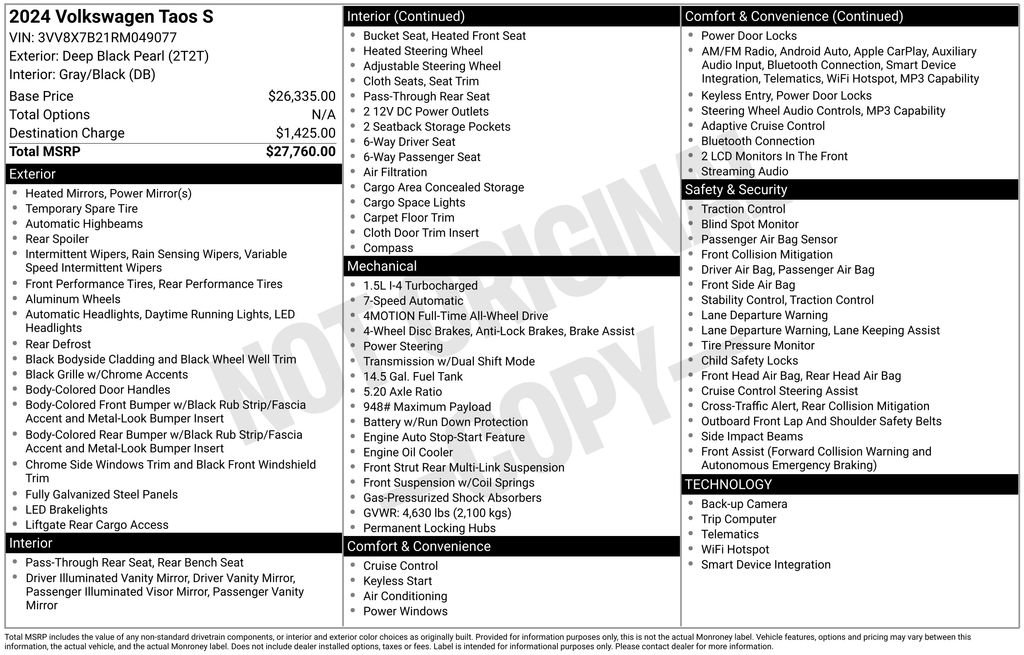 2024 Volkswagen Taos S
VIN: 3VV8X7B21RM049077
Exterior: Deep Black Pearl (2T2T)
Interior: Gray/Black (DB)

| Base Price | $26,335.00 |
|---|---|
| Total Options | N/A |
| Destination Charge | $1,425.00 |
| Total MSRP | $27,760.00 |

Exterior
- Heated Mirrors, Power Mirror(s)
- Temporary Spare Tire
- Automatic Highbeams
- Rear Spoiler
- Intermittent Wipers, Rain Sensing Wipers, Variable Speed Intermittent Wipers
- Front Performance Tires, Rear Performance Tires
- Aluminum Wheels
- Automatic Headlights, Daytime Running Lights, LED Headlights
- Rear Defrost
- Black Bodyside Cladding and Black Wheel Well Trim
- Black Grille w/Chrome Accents
- Body-Colored Door Handles
- Body-Colored Front Bumper w/Black Rub Strip/Fascia Accent and Metal-Look Bumper Insert
- Body-Colored Rear Bumper w/Black Rub Strip/Fascia Accent and Metal-Look Bumper Insert
- Chrome Side Windows Trim and Black Front Windshield Trim
- Fully Galvanized Steel Panels
- LED Brakelights
- Liftgate Rear Cargo Access

Interior
- Pass-Through Rear Seat, Rear Bench Seat
- Driver Illuminated Vanity Mirror, Driver Vanity Mirror, Passenger Illuminated Visor Mirror, Passenger Vanity Mirror

Interior (Continued)
- Bucket Seat, Heated Front Seat
- Heated Steering Wheel
- Adjustable Steering Wheel
- Cloth Seats, Seat Trim
- Pass-Through Rear Seat
- 2 12V DC Power Outlets
- 2 Seatback Storage Pockets
- 6-Way Driver Seat
- 6-Way Passenger Seat
- Air Filtration
- Cargo Area Concealed Storage
- Cargo Space Lights
- Carpet Floor Trim
- Cloth Door Trim Insert
- Compass

Mechanical
- 1.5L I-4 Turbocharged
- 7-Speed Automatic
- 4MOTION Full-Time All-Wheel Drive
- 4-Wheel Disc Brakes, Anti-Lock Brakes, Brake Assist
- Power Steering
- Transmission w/Dual Shift Mode
- 14.5 Gal. Fuel Tank
- 5.20 Axle Ratio
- 948# Maximum Payload
- Battery w/Run Down Protection
- Engine Auto Stop-Start Feature
- Engine Oil Cooler
- Front Strut Rear Multi-Link Suspension
- Front Suspension w/Coil Springs
- Gas-Pressurized Shock Absorbers
- GVWR: 4,630 lbs (2,100 kgs)
- Permanent Locking Hubs

Comfort & Convenience
- Cruise Control
- Keyless Start
- Air Conditioning
- Power Windows

Comfort & Convenience (Continued)
- Power Door Locks
- AM/FM Radio, Android Auto, Apple CarPlay, Auxiliary Audio Input, Bluetooth Connection, Smart Device Integration, Telematics, WiFi Hotspot, MP3 Capability
- Keyless Entry, Power Door Locks
- Steering Wheel Audio Controls, MP3 Capability
- Adaptive Cruise Control
- Bluetooth Connection
- 2 LCD Monitors In The Front
- Streaming Audio

Safety & Security
- Traction Control
- Blind Spot Monitor
- Passenger Air Bag Sensor
- Front Collision Mitigation
- Driver Air Bag, Passenger Air Bag
- Front Side Air Bag
- Stability Control, Traction Control
- Lane Departure Warning
- Lane Departure Warning, Lane Keeping Assist
- Tire Pressure Monitor
- Child Safety Locks
- Front Head Air Bag, Rear Head Air Bag
- Cruise Control Steering Assist
- Cross-Traffic Alert, Rear Collision Mitigation
- Outboard Front Lap And Shoulder Safety Belts
- Side Impact Beams
- Front Assist (Forward Collision Warning and Autonomous Emergency Braking)

TECHNOLOGY
- Back-up Camera
- Trip Computer
- Telematics
- WiFi Hotspot
- Smart Device Integration

NOT ORIGINAL COPY

Total MSRP includes the value of any non-standard drivetrain components, or interior and exterior color choices as originally built. Provided for information purposes only, this is not the actual Monroney label. Vehicle features, options and pricing may vary between this information, the actual vehicle, and the actual Monroney label. Does not include dealer installed options, taxes or fees. Label is intended for informational purposes only. Please contact dealer for more information.